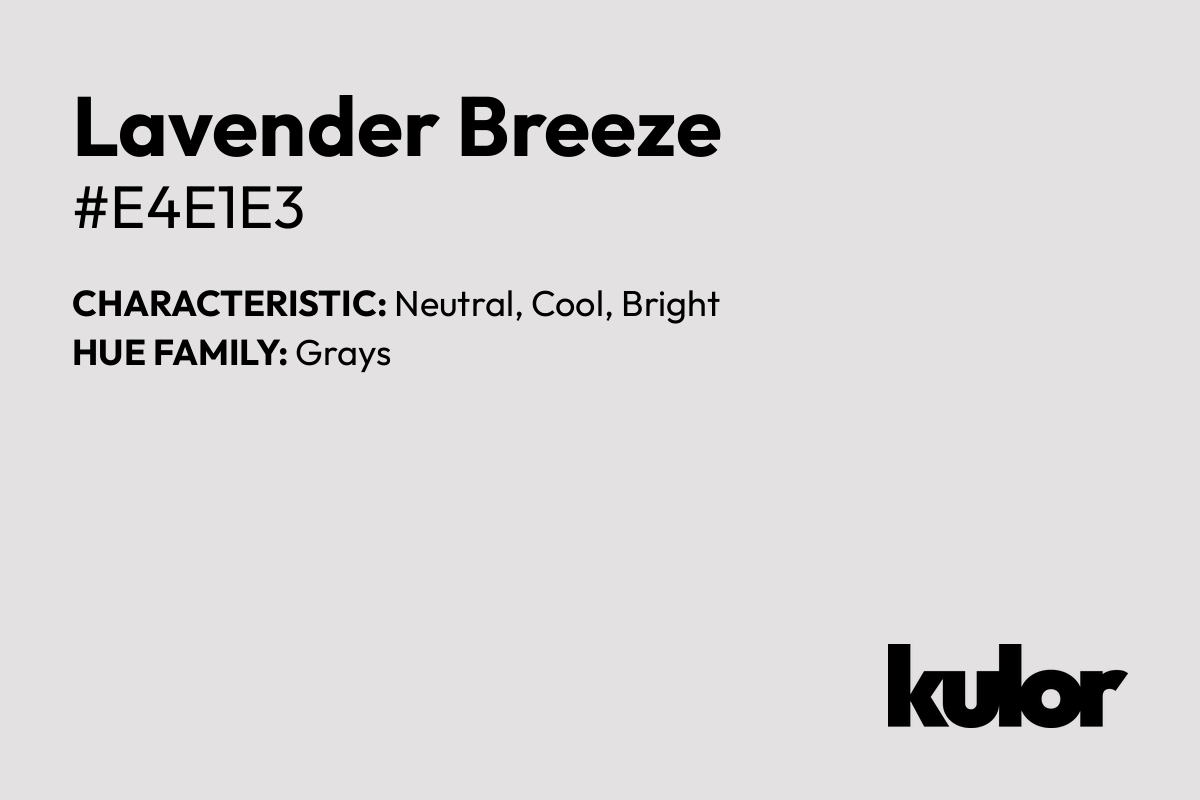 Lavender Breeze
#E4E1E3

CHARACTERISTIC: Neutral, Cool, Bright
HUE FAMILY: Grays

kulor